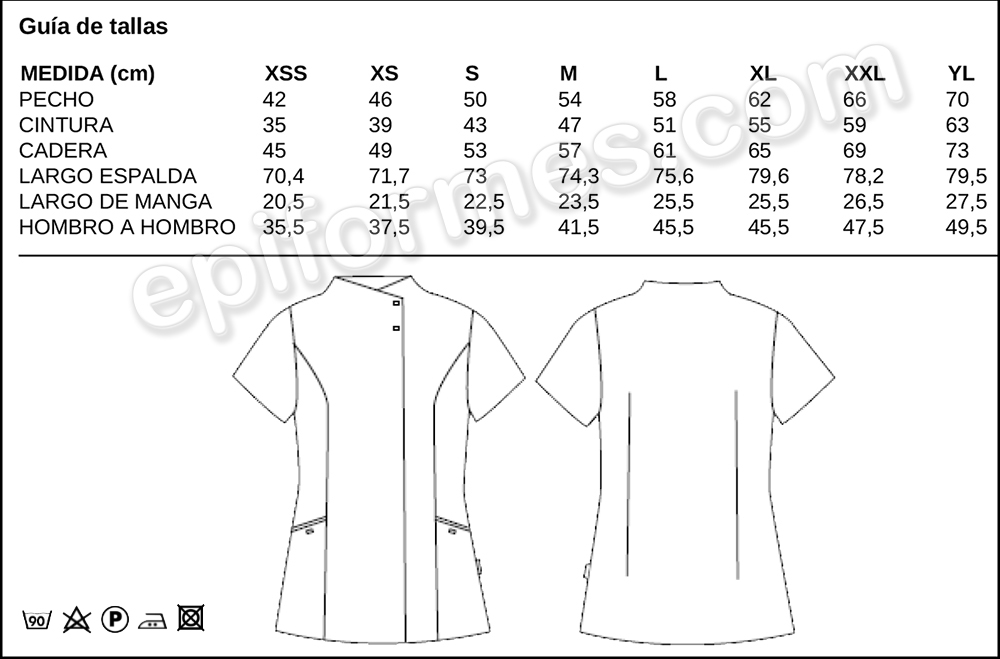 Guía de tallas

| MEDIDA (cm) | XSS | XS | S | M | L | XL | XXL | YL |
|---|---|---|---|---|---|---|---|---|
| PECHO | 42 | 46 | 50 | 54 | 58 | 62 | 66 | 70 |
| CINTURA | 35 | 39 | 43 | 47 | 51 | 55 | 59 | 63 |
| CADERA | 45 | 49 | 53 | 57 | 61 | 65 | 69 | 73 |
| LARGO ESPALDA | 70,4 | 71,7 | 73 | 74,3 | 75,6 | 79,6 | 78,2 | 79,5 |
| LARGO DE MANGA | 20,5 | 21,5 | 22,5 | 23,5 | 25,5 | 25,5 | 26,5 | 27,5 |
| HOMBRO A HOMBRO | 35,5 | 37,5 | 39,5 | 41,5 | 45,5 | 45,5 | 47,5 | 49,5 |

epiformes.com

90 P